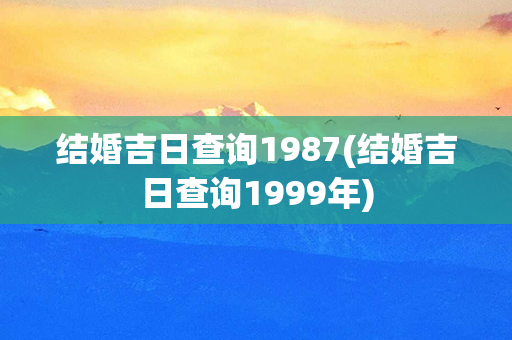 结婚吉日查询1987(结婚吉日查询1999年)